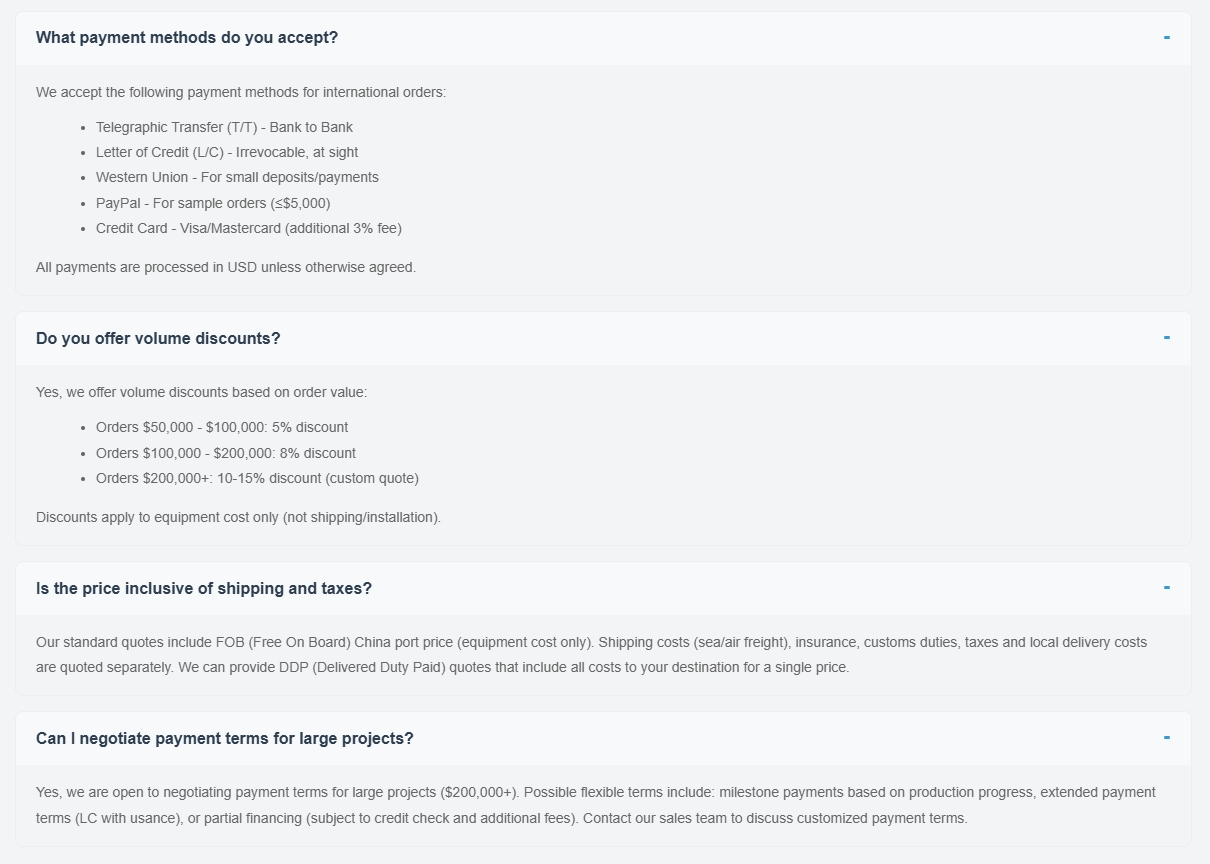 What payment methods do you accept?

-

We accept the following payment methods for international orders:

- Telegraphic Transfer (T/T) - Bank to Bank
- Letter of Credit (L/C) - Irrevocable, at sight
- Western Union - For small deposits/payments
- PayPal - For sample orders (≤$5,000)
- Credit Card - Visa/Mastercard (additional 3% fee)

All payments are processed in USD unless otherwise agreed.

Do you offer volume discounts?

-

Yes, we offer volume discounts based on order value:

- Orders $50,000 - $100,000: 5% discount
- Orders $100,000 - $200,000: 8% discount
- Orders $200,000+: 10-15% discount (custom quote)

Discounts apply to equipment cost only (not shipping/installation).

Is the price inclusive of shipping and taxes?

-

Our standard quotes include FOB (Free On Board) China port price (equipment cost only). Shipping costs (sea/air freight), insurance, customs duties, taxes and local delivery costs are quoted separately. We can provide DDP (Delivered Duty Paid) quotes that include all costs to your destination for a single price.

Can I negotiate payment terms for large projects?

-

Yes, we are open to negotiating payment terms for large projects ($200,000+). Possible flexible terms include: milestone payments based on production progress, extended payment terms (LC with usance), or partial financing (subject to credit check and additional fees). Contact our sales team to discuss customized payment terms.